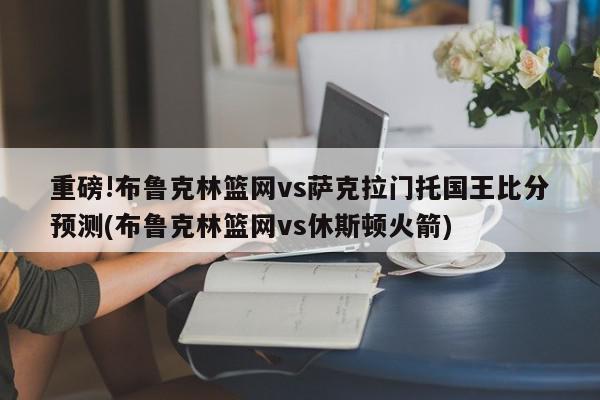 重磅!布鲁克林篮网vs萨克拉门托国王比分预测(布鲁克林篮网vs休斯顿火箭)